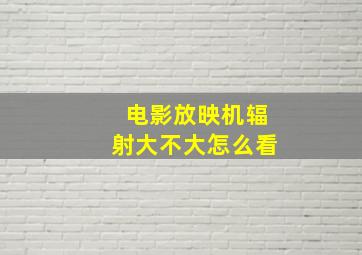 电影放映机辐射大不大怎么看